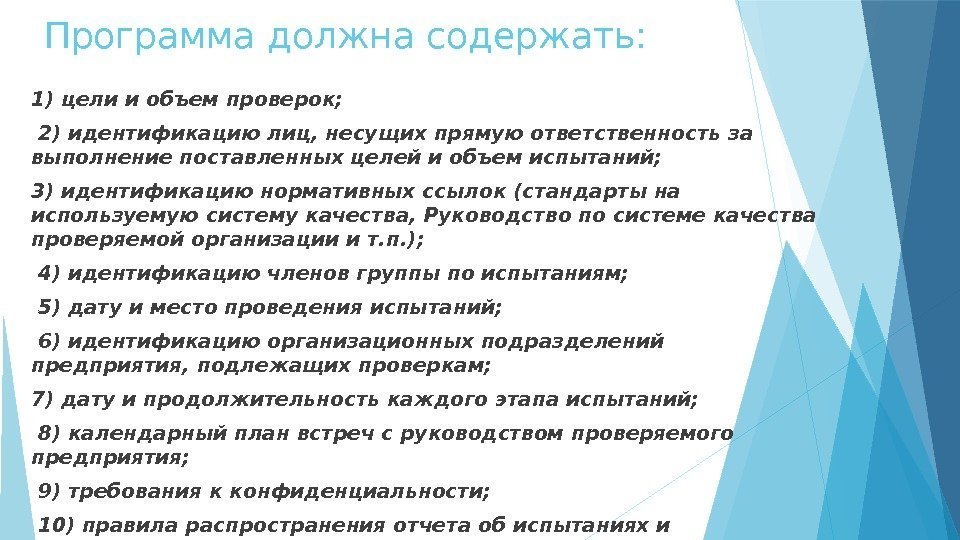 Программа должна содержать:

1) цели и объем проверок;

2) идентификацию лиц, несущих прямую ответственность за выполнение поставленных целей и объем испытаний;

3) идентификацию нормативных ссылок (стандарты на используемую систему качества, Руководство по системе качества проверяемой организации и т.п.);

4) идентификацию членов группы по испытаниям;

5) дату и место проведения испытаний;

6) идентификацию организационных подразделений предприятия, подлежащих проверкам;

7) дату и продолжительность каждого этапа испытаний;

8) календарный план встреч с руководством проверяемого предприятия;

9) требования к конфиденциальности;

10) правила распространения отчета об испытаниях и